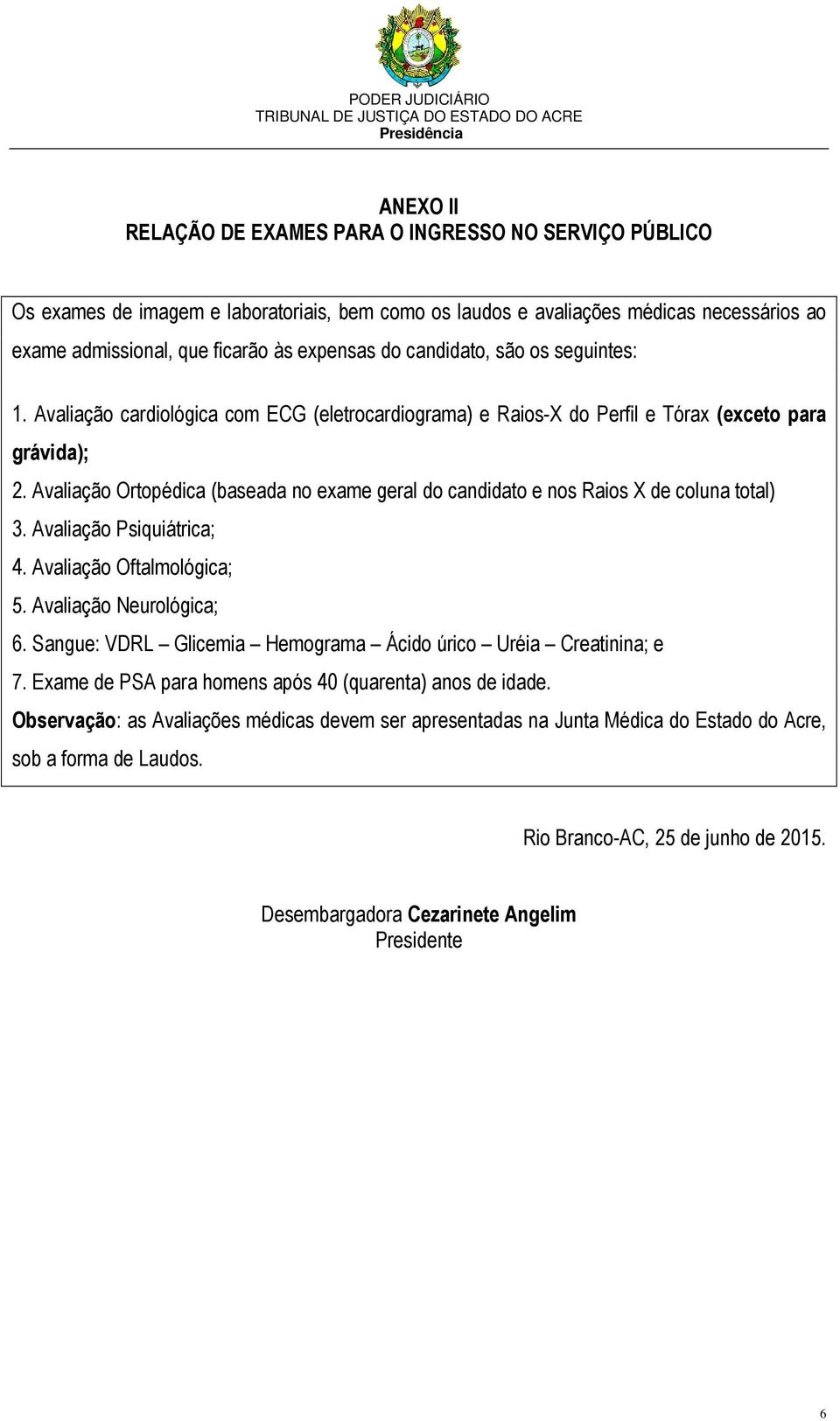 PODER JUDICIÁRIO
TRIBUNAL DE JUSTIÇA DO ESTADO DO ACRE
Presidência

ANEXO II
RELAÇÃO DE EXAMES PARA O INGRESSO NO SERVIÇO PÚBLICO

Os exames de imagem e laboratoriais, bem como os laudos e avaliações médicas necessários ao exame admissional, que ficarão às expensas do candidato, são os seguintes:

1. Avaliação cardiológica com ECG (eletrocardiograma) e Raios-X do Perfil e Tórax (exceto para grávida);
2. Avaliação Ortopédica (baseada no exame geral do candidato e nos Raios X de coluna total)
3. Avaliação Psiquiátrica;
4. Avaliação Oftalmológica;
5. Avaliação Neurológica;
6. Sangue: VDRL – Glicemia – Hemograma – Ácido úrico – Uréia – Creatinina; e
7. Exame de PSA para homens após 40 (quarenta) anos de idade.
Observação: as Avaliações médicas devem ser apresentadas na Junta Médica do Estado do Acre, sob a forma de Laudos.

Rio Branco-AC, 25 de junho de 2015.

Desembargadora Cezarinete Angelim
Presidente

6